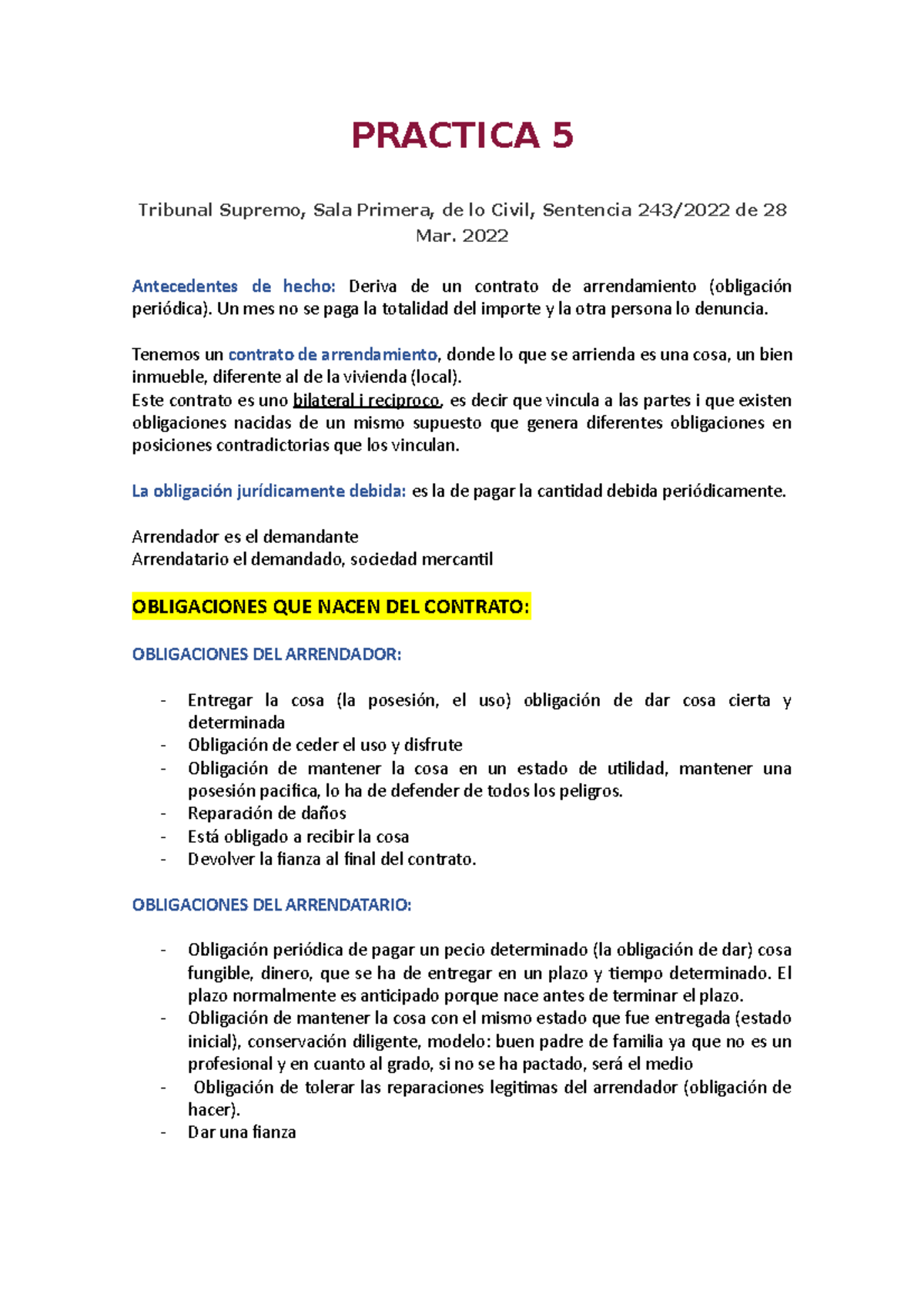 PRACTICA 5

Tribunal Supremo, Sala Primera, de lo Civil, Sentencia 243/2022 de 28 Mar. 2022

Antecedentes de hecho: Deriva de un contrato de arrendamiento (obligación periódica). Un mes no se paga la totalidad del importe y la otra persona lo denuncia.

Tenemos un contrato de arrendamiento, donde lo que se arrienda es una cosa, un bien inmueble, diferente al de la vivienda (local).
Este contrato es uno bilateral i reciproco, es decir que vincula a las partes i que existen obligaciones nacidas de un mismo supuesto que genera diferentes obligaciones en posiciones contradictorias que los vinculan.

La obligación jurídicamente debida: es la de pagar la cantidad debida periódicamente.

Arrendador es el demandante
Arrendatario el demandado, sociedad mercantil

OBLIGACIONES QUE NACEN DEL CONTRATO:

OBLIGACIONES DEL ARRENDADOR:

- Entregar la cosa (la posesión, el uso) obligación de dar cosa cierta y determinada
- Obligación de ceder el uso y disfrute
- Obligación de mantener la cosa en un estado de utilidad, mantener una posesión pacifica, lo ha de defender de todos los peligros.
- Reparación de daños
- Está obligado a recibir la cosa
- Devolver la fianza al final del contrato.

OBLIGACIONES DEL ARRENDATARIO:

- Obligación periódica de pagar un pecio determinado (la obligación de dar) cosa fungible, dinero, que se ha de entregar en un plazo y tiempo determinado. El plazo normalmente es anticipado porque nace antes de terminar el plazo.
- Obligación de mantener la cosa con el mismo estado que fue entregada (estado inicial), conservación diligente, modelo: buen padre de familia ya que no es un profesional y en cuanto al grado, si no se ha pactado, será el medio
- Obligación de tolerar las reparaciones legitimas del arrendador (obligación de hacer).
- Dar una fianza